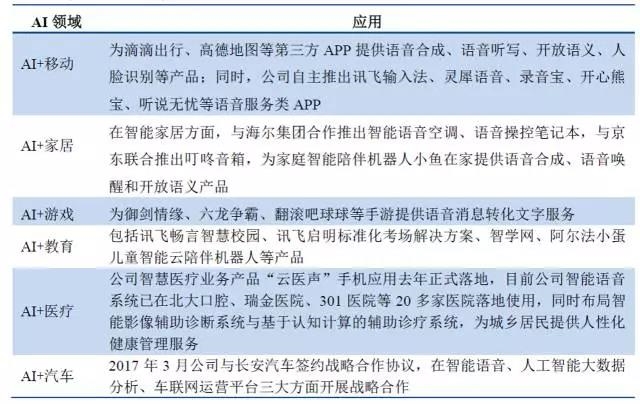 | AI 领域 | 应用 |
|---|---|
| AI+移动 | 为滴滴出行、高德地图等第三方 APP 提供语音合成、语音听写、开放语义、人脸识别等产品；同时，公司自主推出讯飞输入法、灵犀语音、录音宝、开心熊宝、听说无忧等语音服务类 APP |
| AI+家居 | 在智能家居方面，与海尔集团合作推出智能语音空调、语音操控笔记本，与京东联合推出叮咚音箱，为家庭智能陪伴机器人小鱼在家提供语音合成、语音唤醒和开放语义产品 |
| AI+游戏 | 为御剑情缘、六龙争霸、翻滚吧球球等手游提供语音消息转化文字服务 |
| AI+教育 | 包括讯飞畅言智慧校园、讯飞启明标准化考场解决方案、智学网、阿尔法小蛋儿童智能云陪伴机器人等产品 |
| AI+医疗 | 公司智慧医疗业务产品“云医声”手机应用去年正式落地，目前公司智能语音系统已在北大口腔、瑞金医院、301 医院等 20 多家医院落地使用，同时布局智能影像辅助诊断系统与基于认知计算的辅助诊疗系统，为城乡居民提供人性化健康管理服务 |
| AI+汽车 | 2017 年 3 月公司与长安汽车签约战略合作协议，在智能语音、人工智能大数据分析、车联网运营平台三大方面开展战略合作 |